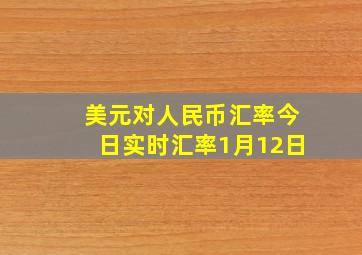 美元对人民币汇率今日实时汇率1月12日